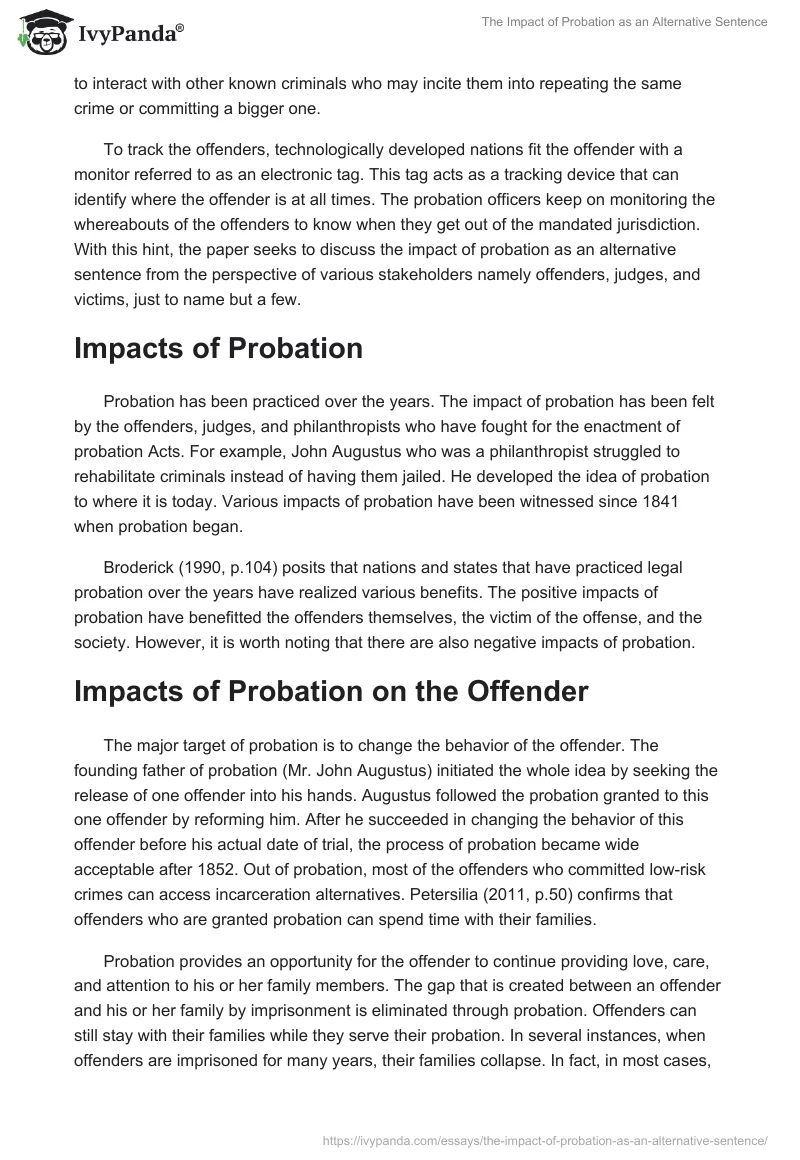 IvyPanda®

The Impact of Probation as an Alternative Sentence

to interact with other known criminals who may incite them into repeating the same crime or committing a bigger one.

To track the offenders, technologically developed nations fit the offender with a monitor referred to as an electronic tag. This tag acts as a tracking device that can identify where the offender is at all times. The probation officers keep on monitoring the whereabouts of the offenders to know when they get out of the mandated jurisdiction. With this hint, the paper seeks to discuss the impact of probation as an alternative sentence from the perspective of various stakeholders namely offenders, judges, and victims, just to name but a few.

Impacts of Probation

Probation has been practiced over the years. The impact of probation has been felt by the offenders, judges, and philanthropists who have fought for the enactment of probation Acts. For example, John Augustus who was a philanthropist struggled to rehabilitate criminals instead of having them jailed. He developed the idea of probation to where it is today. Various impacts of probation have been witnessed since 1841 when probation began.

Broderick (1990, p.104) posits that nations and states that have practiced legal probation over the years have realized various benefits. The positive impacts of probation have benefitted the offenders themselves, the victim of the offense, and the society. However, it is worth noting that there are also negative impacts of probation.

Impacts of Probation on the Offender

The major target of probation is to change the behavior of the offender. The founding father of probation (Mr. John Augustus) initiated the whole idea by seeking the release of one offender into his hands. Augustus followed the probation granted to this one offender by reforming him. After he succeeded in changing the behavior of this offender before his actual date of trial, the process of probation became wide acceptable after 1852. Out of probation, most of the offenders who committed low-risk crimes can access incarceration alternatives. Petersilia (2011, p.50) confirms that offenders who are granted probation can spend time with their families.

Probation provides an opportunity for the offender to continue providing love, care, and attention to his or her family members. The gap that is created between an offender and his or her family by imprisonment is eliminated through probation. Offenders can still stay with their families while they serve their probation. In several instances, when offenders are imprisoned for many years, their families collapse. In fact, in most cases,

https://ivypanda.com/essays/the-impact-of-probation-as-an-alternative-sentence/